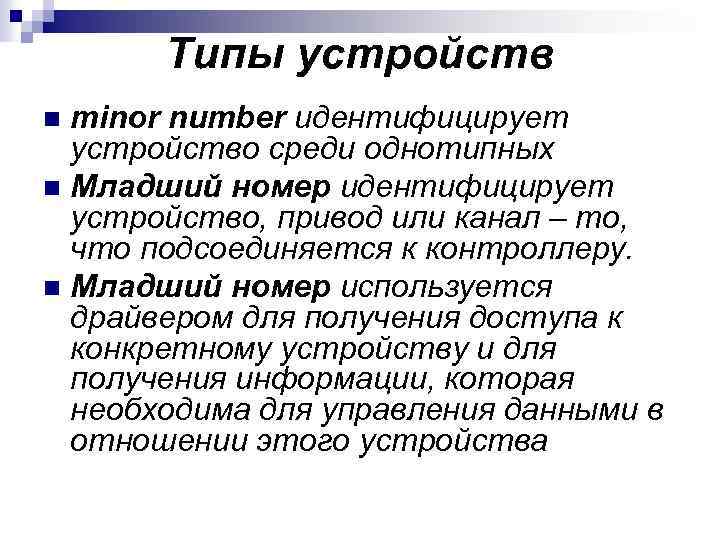 Типы устройств

minor number идентифицирует устройство среди однотипных

Младший номер идентифицирует устройство, привод или канал – то, что подсоединяется к контроллеру.

Младший номер используется драйвером для получения доступа к конкретному устройству и для получения информации, которая необходима для управления данными в отношении этого устройства